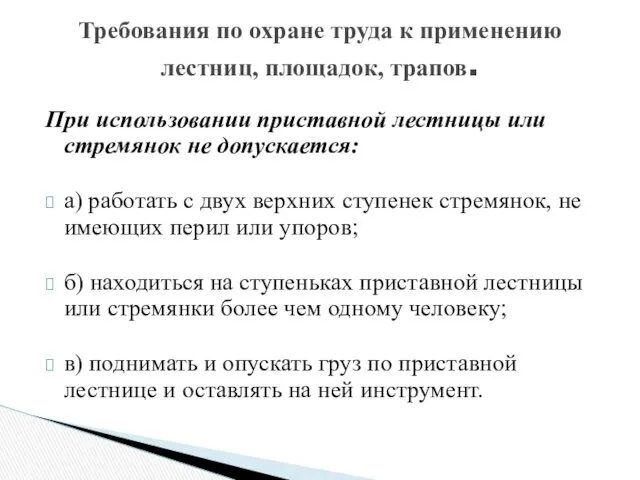 Требования по охране труда к применению лестниц, площадок, трапов.

При использовании приставной лестницы или стремянок не допускается:

а) работать с двух верхних ступенек стремянок, не имеющих перил или упоров;

б) находиться на ступеньках приставной лестницы или стремянки более чем одному человеку;

в) поднимать и опускать груз по приставной лестнице и оставлять на ней инструмент.